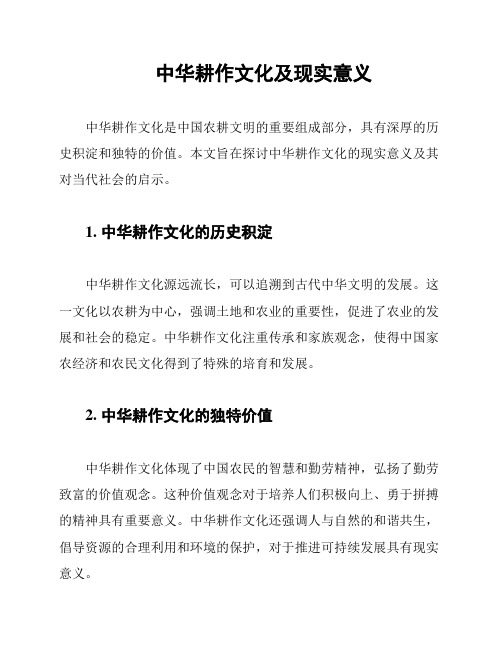 中华耕作文化及现实意义

中华耕作文化是中国农耕文明的重要组成部分，具有深厚的历史积淀和独特的价值。本文旨在探讨中华耕作文化的现实意义及其对当代社会的启示。

1. 中华耕作文化的历史积淀

中华耕作文化源远流长，可以追溯到古代中华文明的发展。这一文化以农耕为中心，强调土地和农业的重要性，促进了农业的发展和社会的稳定。中华耕作文化注重传承和家族观念，使得中国家农经济和农民文化得到了特殊的培育和发展。

2. 中华耕作文化的独特价值

中华耕作文化体现了中国农民的智慧和勤劳精神，弘扬了勤劳致富的价值观念。这种价值观念对于培养人们积极向上、勇于拼搏的精神具有重要意义。中华耕作文化还强调人与自然的和谐共生，倡导资源的合理利用和环境的保护，对于推进可持续发展具有现实意义。